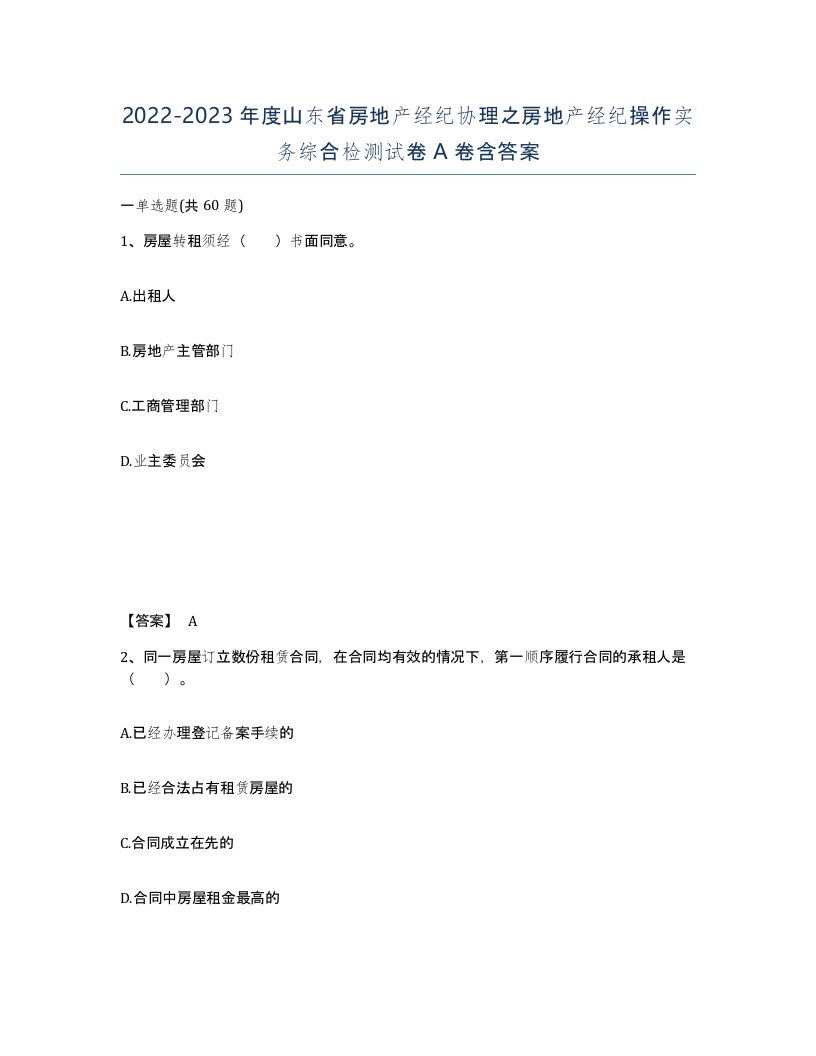 2022-2023年度山东省房地产经纪协理之房地产经纪操作实务综合检测试卷A卷含答案

一单选题(共60题)

1、房屋转租须经（　　）书面同意。

A.出租人

B.房地产主管部门

C.工商管理部门

D.业主委员会

【答案】 A

2、同一房屋订立数份租赁合同，在合同均有效的情况下，第一顺序履行合同的承租人是（　　）。

A.已经办理登记备案手续的

B.已经合法占有租赁房屋的

C.合同成立在先的

D.合同中房屋租金最高的